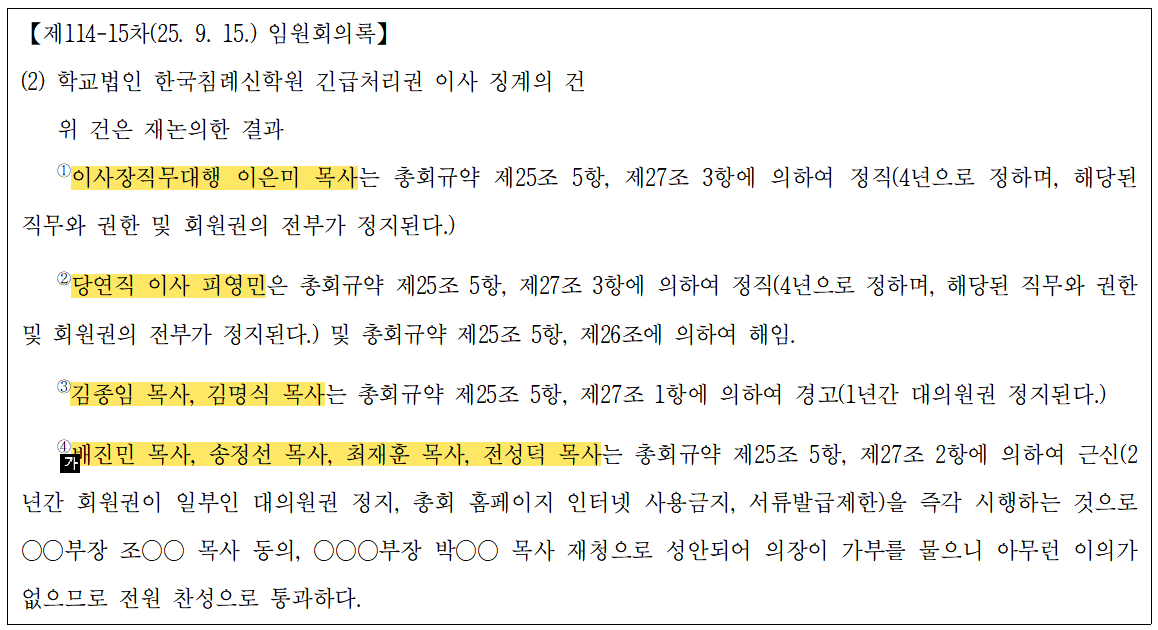 【제114-15차(25. 9. 15.) 임원회의록】

(2) 학교법인 한국침례신학원 긴급처리권 이사 징계의 건

위 건은 재논의한 결과

①이사장직무대행 이은미 목사는 총회규약 제25조 5항, 제27조 3항에 의하여 정직(4년으로 정하며, 해당된 직무와 권한 및 회원권의 전부가 정지된다.)

②당연직 이사 피영민은 총회규약 제25조 5항, 제27조 3항에 의하여 정직(4년으로 정하며, 해당된 직무와 권한 및 회원권의 전부가 정지된다.) 및 총회규약 제25조 5항, 제26조에 의하여 해임.

③김종임 목사, 김명식 목사는 총회규약 제25조 5항, 제27조 1항에 의하여 경고(1년간 대의원권 정지된다.)

④배진민 목사, 송정선 목사, 최재훈 목사, 전성덕 목사는 총회규약 제25조 5항, 제27조 2항에 의하여 근신(2년간 회원권이 일부인 대의원권 정지, 총회 홈페이지 인터넷 사용금지, 서류발급제한)을 즉각 시행하는 것으로 ○○부장 조○○ 목사 동의, ○○○부장 박○○ 목사 재청으로 성안되어 의장이 가부를 물으니 아무런 이의가 없으므로 전원 찬성으로 통과하다.